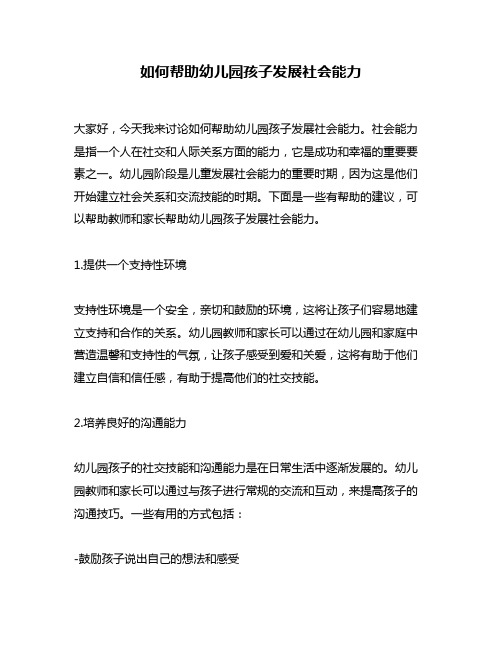 如何帮助幼儿园孩子发展社会能力

大家好，今天我来讨论如何帮助幼儿园孩子发展社会能力。社会能力是指一个人在社交和人际关系方面的能力，它是成功和幸福的重要要素之一。幼儿园阶段是儿童发展社会能力的重要时期，因为这是他们开始建立社会关系和交流技能的时期。下面是一些有帮助的建议，可以帮助教师和家长帮助幼儿园孩子发展社会能力。

1.提供一个支持性环境

支持性环境是一个安全，亲切和鼓励的环境，这将让孩子们容易地建立支持和合作的关系。幼儿园教师和家长可以通过在幼儿园和家庭中营造温馨和支持性的气氛，让孩子感受到爱和关爱，这将有助于他们建立自信和信任感，有助于提高他们的社交技能。

2.培养良好的沟通能力

幼儿园孩子的社交技能和沟通能力是在日常生活中逐渐发展的。幼儿园教师和家长可以通过与孩子进行常规的交流和互动，来提高孩子的沟通技巧。一些有用的方式包括：

-鼓励孩子说出自己的想法和感受